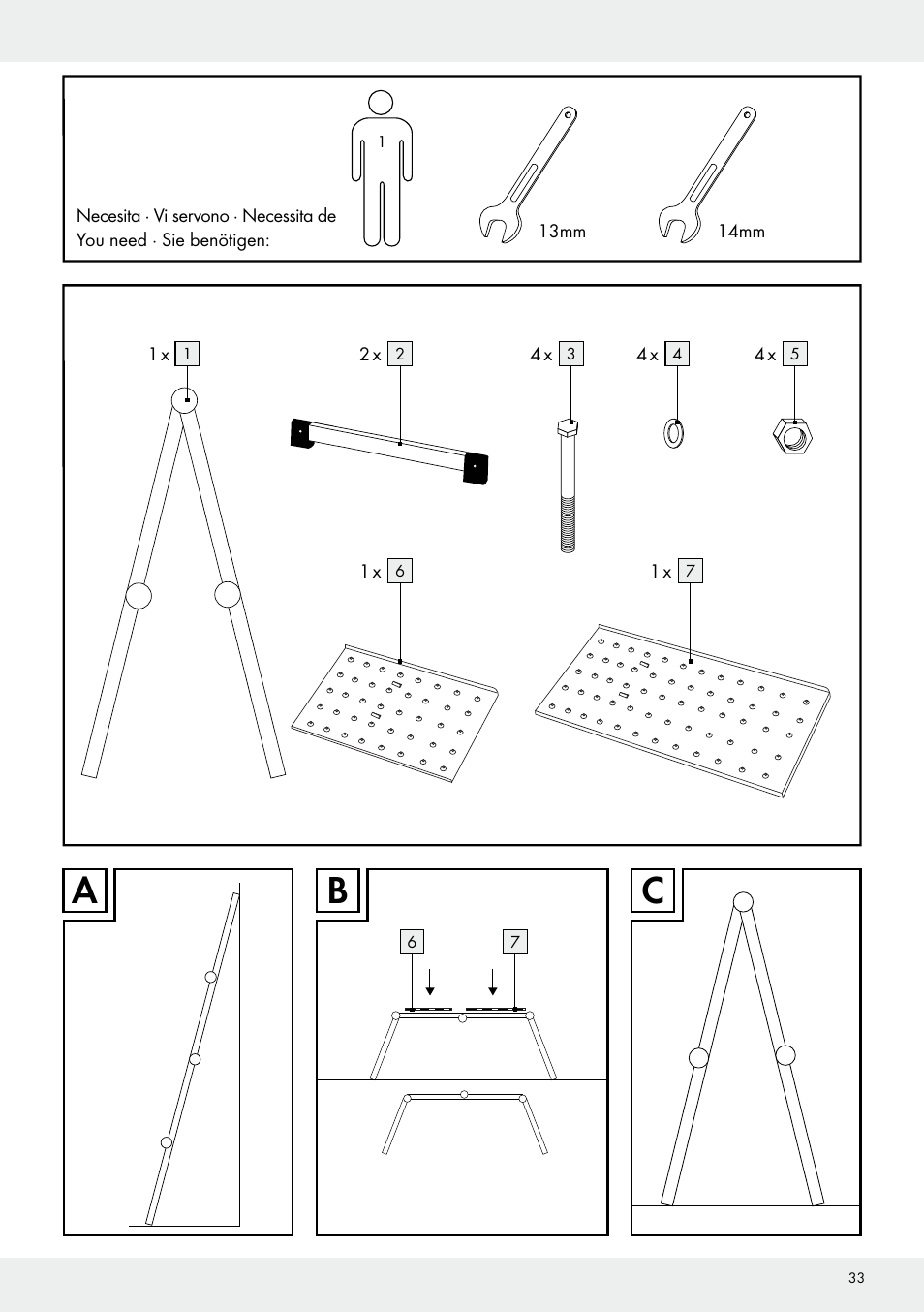 Necesita · Vi servono · Necessita de
You need · Sie benötigen:

1

13mm

14mm

1 x 1

2 x 2

4 x 3

4 x 4

4 x 5

1 x 6

1 x 7

A

B

6

7

C

33